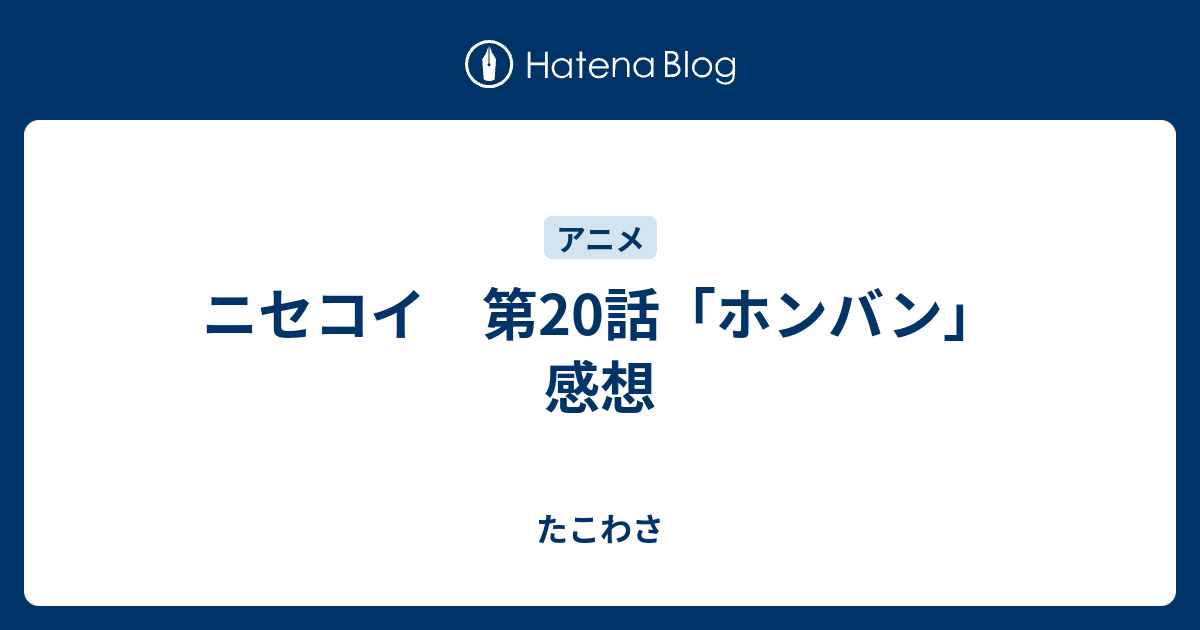 Hatena Blog

アニメ

ニセコイ　第20話「ホンバン」感想

たこわさ